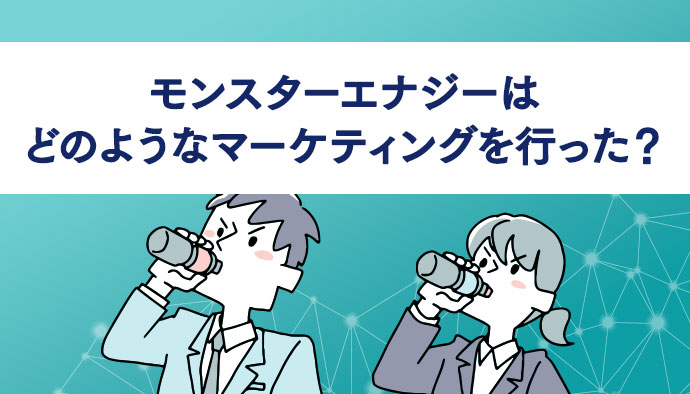 モンスターエナジーは
どのようなマーケティングを行った?